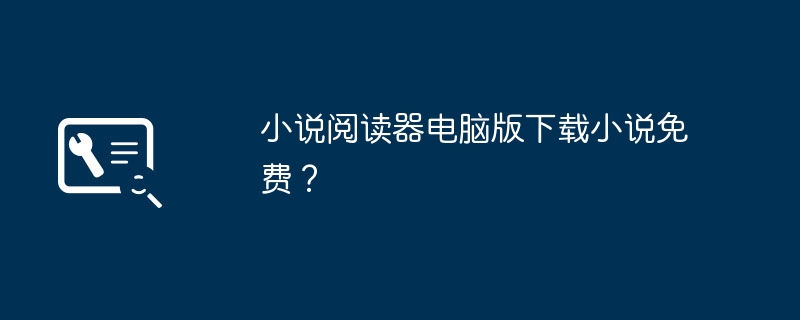 小说阅读器电脑版下载小说免费？